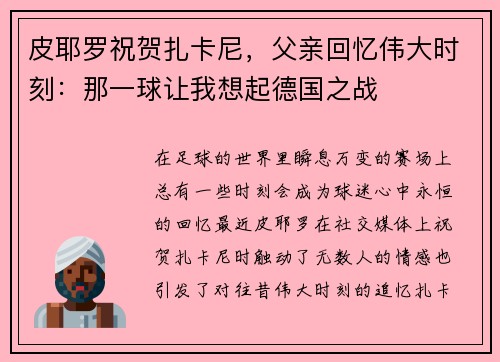 皮耶罗祝贺扎卡尼，父亲回忆伟大时刻：那一球让我想起德国之战

在足球的世界里瞬息万变的赛场上总有一些时刻会成为球迷心中永恒的回忆最近皮耶罗在社交媒体上祝贺扎卡尼时触动了无数人的情感也引发了对往昔伟大时刻的追忆扎卡